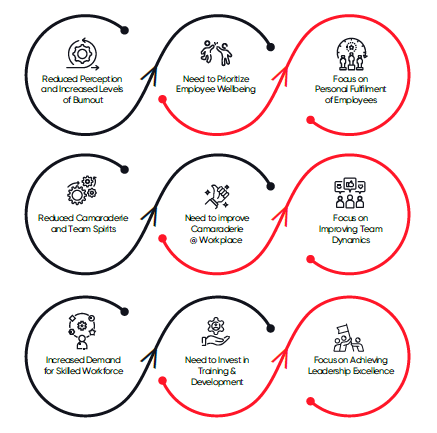 Reduced Perception and Increased Levels of Burnout

Need to Prioritize Employee Wellbeing

Focus on Personal Fulfilment of Employees

Reduced Camaraderie and Team Spirits

Need to Improve Camaraderie @ Workplace

Focus on Improving Team Dynamics

Increased Demand for Skilled Workforce

Need to Invest in Training & Development

Focus on Achieving Leadership Excellence